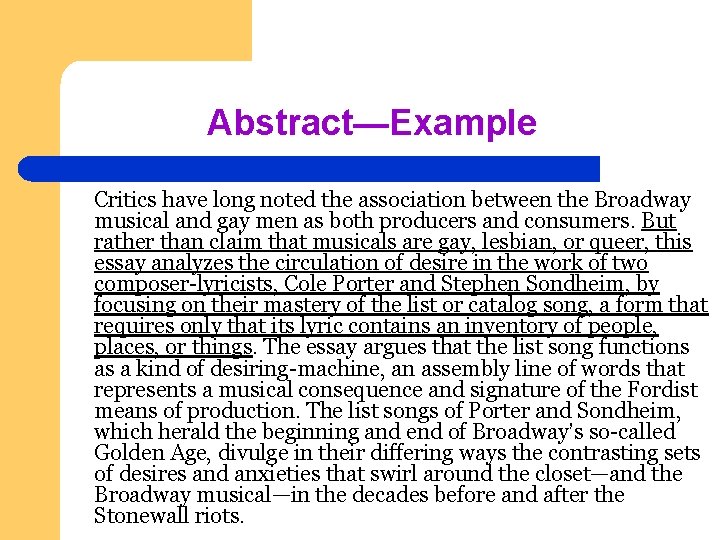 Abstract—Example

Critics have long noted the association between the Broadway musical and gay men as both producers and consumers. But rather than claim that musicals are gay, lesbian, or queer, this essay analyzes the circulation of desire in the work of two composer-lyricists, Cole Porter and Stephen Sondheim, by focusing on their mastery of the list or catalog song, a form that requires only that its lyric contains an inventory of people, places, or things. The essay argues that the list song functions as a kind of desiring-machine, an assembly line of words that represents a musical consequence and signature of the Fordist means of production. The list songs of Porter and Sondheim, which herald the beginning and end of Broadway's so-called Golden Age, divulge in their differing ways the contrasting sets of desires and anxieties that swirl around the closet—and the Broadway musical—in the decades before and after the Stonewall riots.